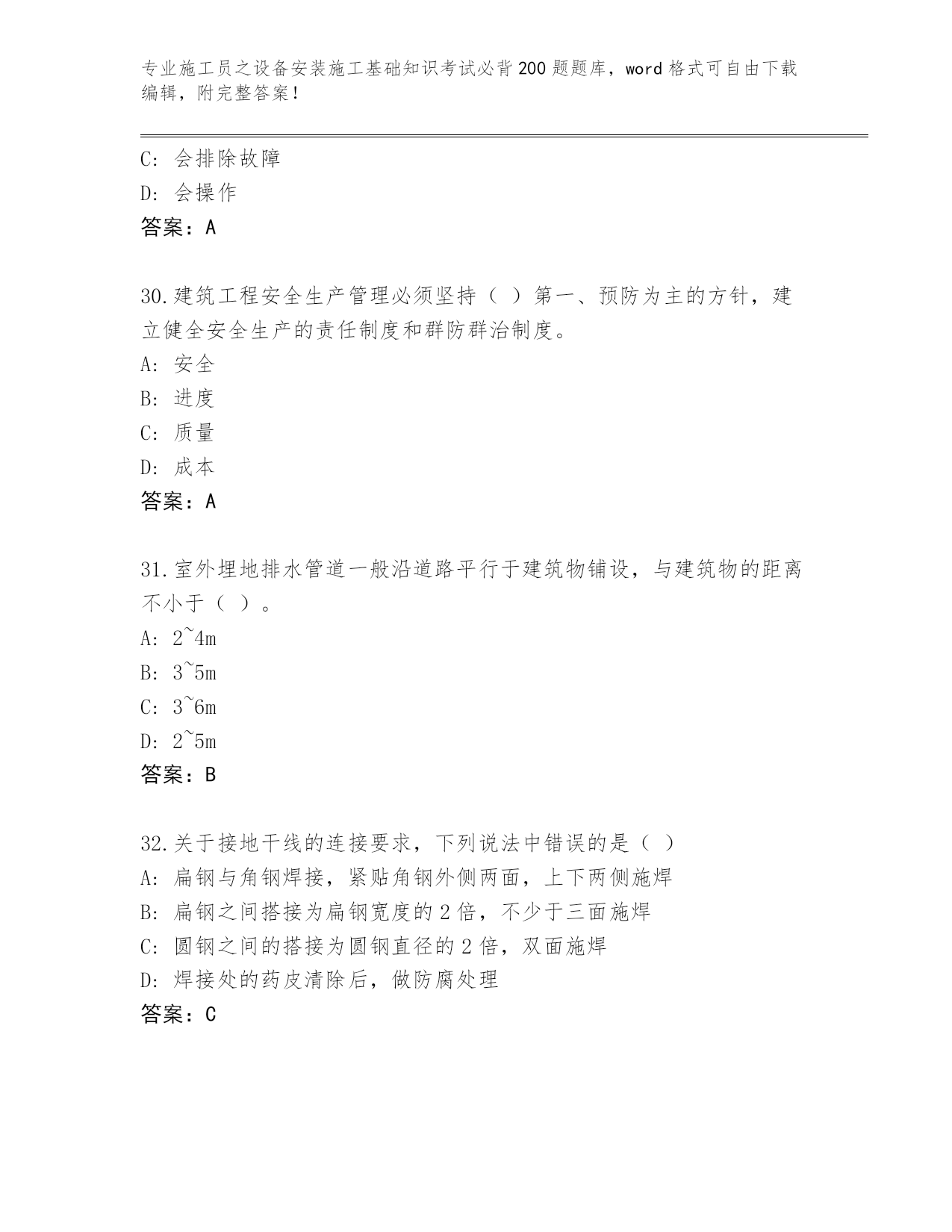 专业施工员之设备安装施工基础知识考试必背200题题库，word格式可自由下载编辑，附完整答案！

C：会排除故障
D：会操作
答案：A

30.建筑工程安全生产管理必须坚持（ ）第一、预防为主的方针，建立健全安全生产的责任制度和群防群治制度。
A：安全
B：进度
C：质量
D：成本
答案：A

31.室外埋地排水管道一般沿道路平行于建筑物铺设，与建筑物的距离不小于（ ）。
A：2~4m
B：3~5m
C：3~6m
D：2~5m
答案：B

32.关于接地干线的连接要求，下列说法中错误的是（ ）
A：扁钢与角钢焊接，紧贴角钢外侧两面，上下两侧施焊
B：扁钢之间搭接为扁钢宽度的2倍，不少于三面施焊
C：圆钢之间的搭接为圆钢直径的2倍，双面施焊
D：焊接处的药皮清除后，做防腐处理
答案：C